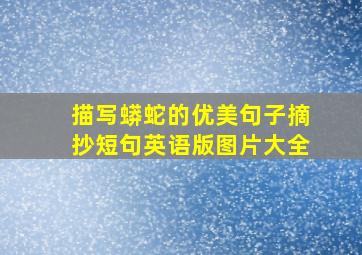 描写蟒蛇的优美句子摘抄短句英语版图片大全